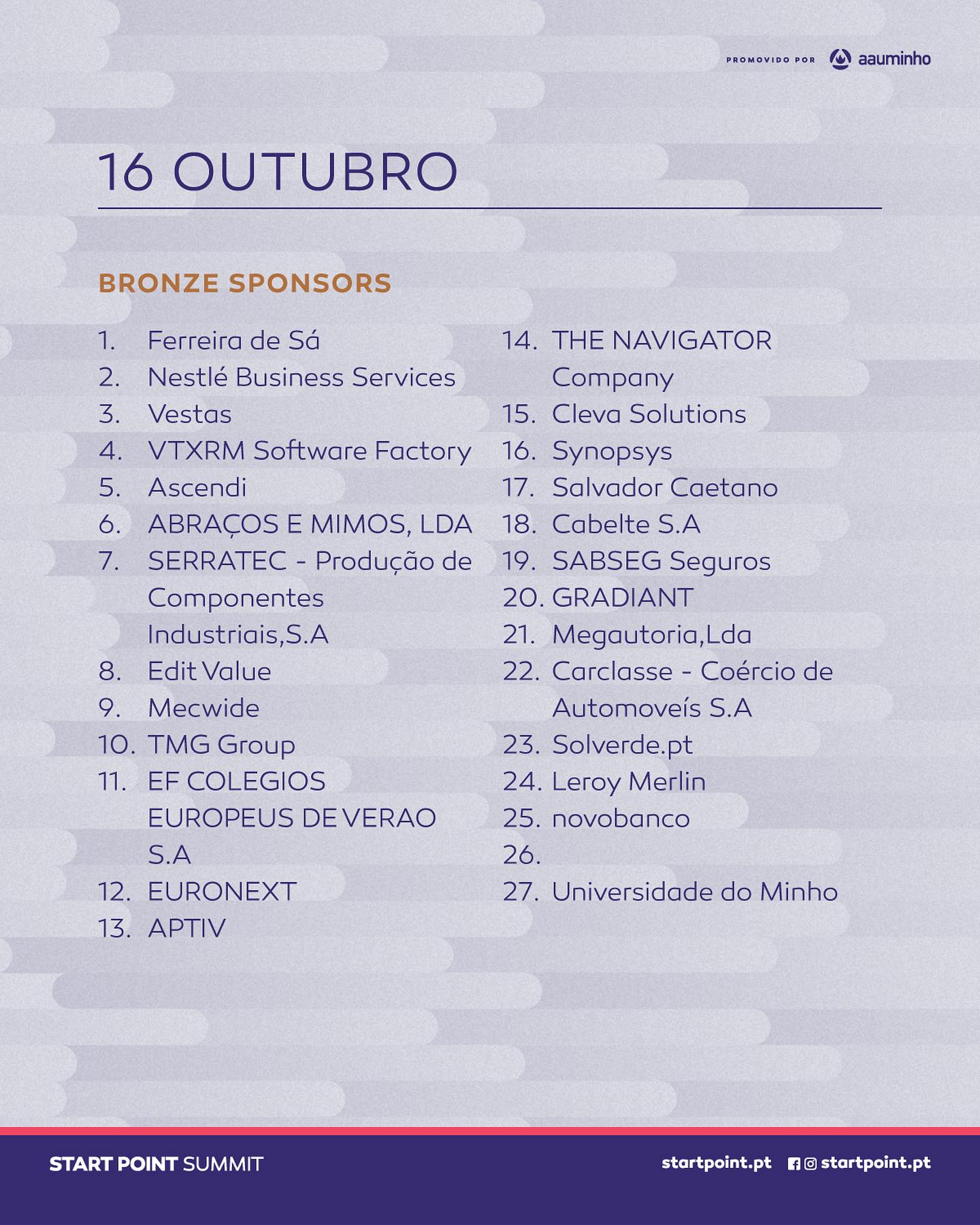 PROMOVIDO POR aauminho

16 OUTUBRO

BRONZE SPONSORS

1. Ferreira de Sá
2. Nestlé Business Services
3. Vestas
4. VTXRM Software Factory
5. Ascendi
6. ABRAÇOS E MIMOS, LDA
7. SERRATEC - Produção de Componentes Industriais,S.A
8. Edit Value
9. Mecwide
10. TMG Group
11. EF COLEGIOS EUROPEUS DE VERAO S.A
12. EURONEXT
13. APTIV

14. THE NAVIGATOR Company
15. Cleva Solutions
16. Synopsys
17. Salvador Caetano
18. Cabelte S.A
19. SABSEG Seguros
20. GRADIANT
21. Megautoria,Lda
22. Carclasse - Coércio de Automoveís S.A
23. Solverde.pt
24. Leroy Merlin
25. novobanco
26.
27. Universidade do Minho

START POINT SUMMIT

startpoint.pt startpoint.pt